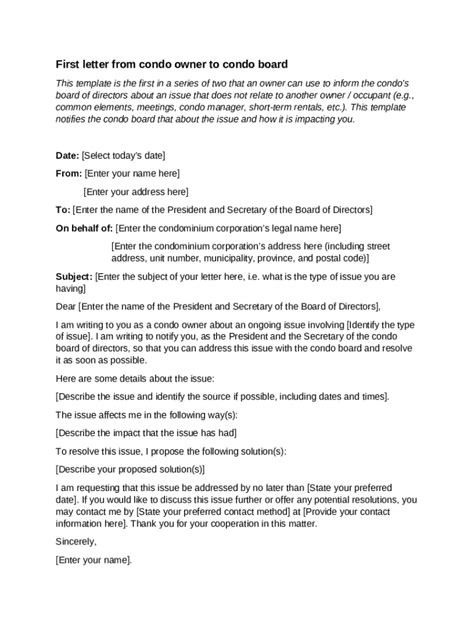 First letter from condo owner to condo board

This template is the first in a series of two that an owner can use to inform the condo's board of directors about an issue that does not relate to another owner / occupant (e.g., common elements, meetings, condo manager, short-term rentals, etc.). This template notifies the condo board that about the issue and how it is impacting you.

Date: [Select today's date]

From: [Enter your name here]

[Enter your address here]

To: [Enter the name of the President and Secretary of the Board of Directors]

On behalf of: [Enter the condominium corporation's legal name here]

[Enter the condominium corporation's address here (including street address, unit number, municipality, province, and postal code)]

Subject: [Enter the subject of your letter here, i.e. what is the type of issue you are having]

Dear [Enter the name of the President and Secretary of the Board of Directors],

I am writing to you as a condo owner about an ongoing issue involving [Identify the type of issue]. I am writing to notify you, as the President and the Secretary of the condo board of directors, so that you can address this issue with the condo board and resolve it as soon as possible.

Here are some details about the issue:

[Describe the issue and identify the source if possible, including dates and times].

The issue affects me in the following way(s):

[Describe the impact that the issue has had]

To resolve this issue, I propose the following solution(s):

[Describe your proposed solution(s)]

I am requesting that this issue be addressed by no later than [State your preferred date]. If you would like to discuss this issue further or offer any potential resolutions, you may contact me by [State your preferred contact method] at [Provide your contact information here]. Thank you for your cooperation in this matter.

Sincerely,

[Enter your name].